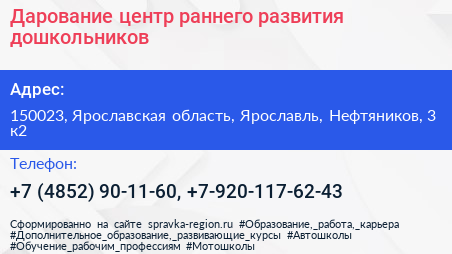 Дарование центр раннего развития дошкольников

Адрес:

150023, Ярославская область, Ярославль, Нефтяников, 3 к2

Телефон:

+7 (4852) 90-11-60, +7-920-117-62-43

Сформированно на сайте spravka-region.ru #Образование,_работа,_карьера #Дополнительное_образование,_развивающие_курсы #Автошколы #Обучение_рабочим_профессиям #Мотошколы